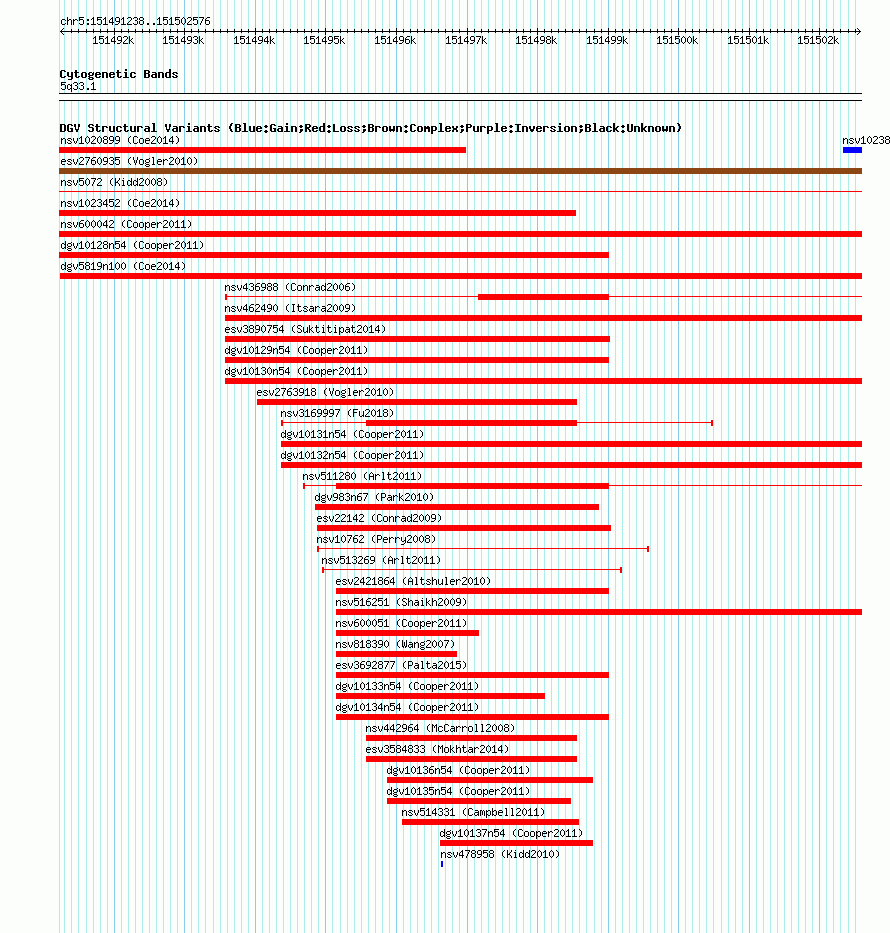 chr5:151491238..151502576

151492k 151493k 151494k 151495k 151496k 151497k 151498k 151499k 151500k 151501k 151502k

Cytogenetic Bands
5q33.1

DGV Structural Variants (Blue:Gain;Red:Loss;Brown:Complex;Purple:Inversion;Black:Unknown)
nsv1020899 (Coe2014)
nsv10238
esv2760935 (Vogler2010)
nsv5072 (Kidd2008)
nsv1023452 (Coe2014)
nsv600042 (Cooper2011)
dgv10128n54 (Cooper2011)
dgv5819n100 (Coe2014)
nsv436988 (Conrad2006)
nsv462490 (Itsara2009)
esv3890754 (Suktitipat2014)
dgv10129n54 (Cooper2011)
dgv10130n54 (Cooper2011)
esv2763918 (Vogler2010)
nsv3169997 (Fu2018)
dgv10131n54 (Cooper2011)
dgv10132n54 (Cooper2011)
nsv511280 (Arlt2011)
dgv983n67 (Park2010)
esv22142 (Conrad2009)
nsv10762 (Perry2008)
nsv513269 (Arlt2011)
esv2421864 (Altshuler2010)
nsv516251 (Shaikh2009)
nsv600051 (Cooper2011)
nsv818390 (Wang2007)
esv3692877 (Palta2015)
dgv10133n54 (Cooper2011)
dgv10134n54 (Cooper2011)
nsv442964 (McCarroll2008)
esv3584833 (Mokhtar2014)
dgv10136n54 (Cooper2011)
dgv10135n54 (Cooper2011)
nsv514331 (Campbell2011)
dgv10137n54 (Cooper2011)
nsv478958 (Kidd2010)